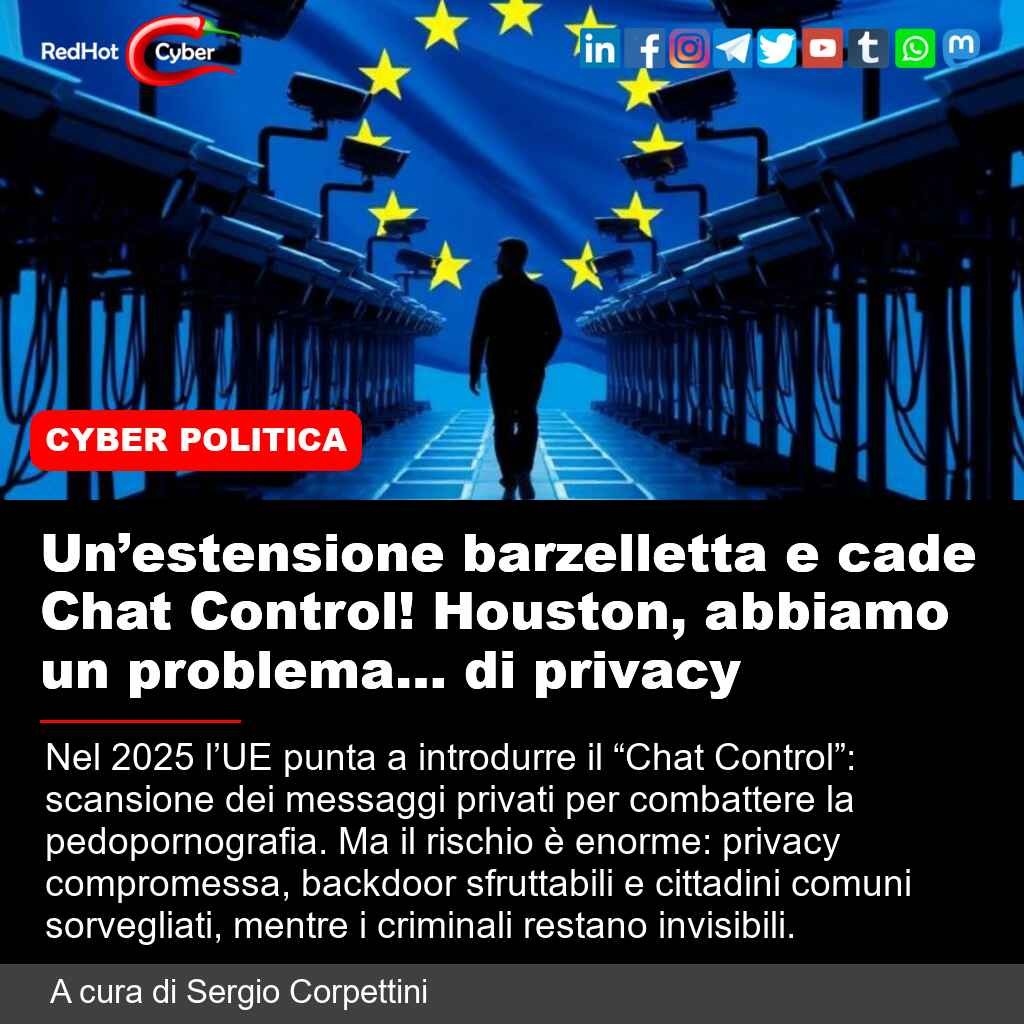 RedHot Cyber

CYBER POLITICA

Un’estensione barzelletta e cade Chat Control! Houston, abbiamo un problema... di privacy

Nel 2025 l’UE punta a introdurre il “Chat Control”: scansione dei messaggi privati per combattere la pedopornografia. Ma il rischio è enorme: privacy compromessa, backdoor sfruttabili e cittadini comuni sorvegliati, mentre i criminali restano invisibili.

A cura di Sergio Corpettini